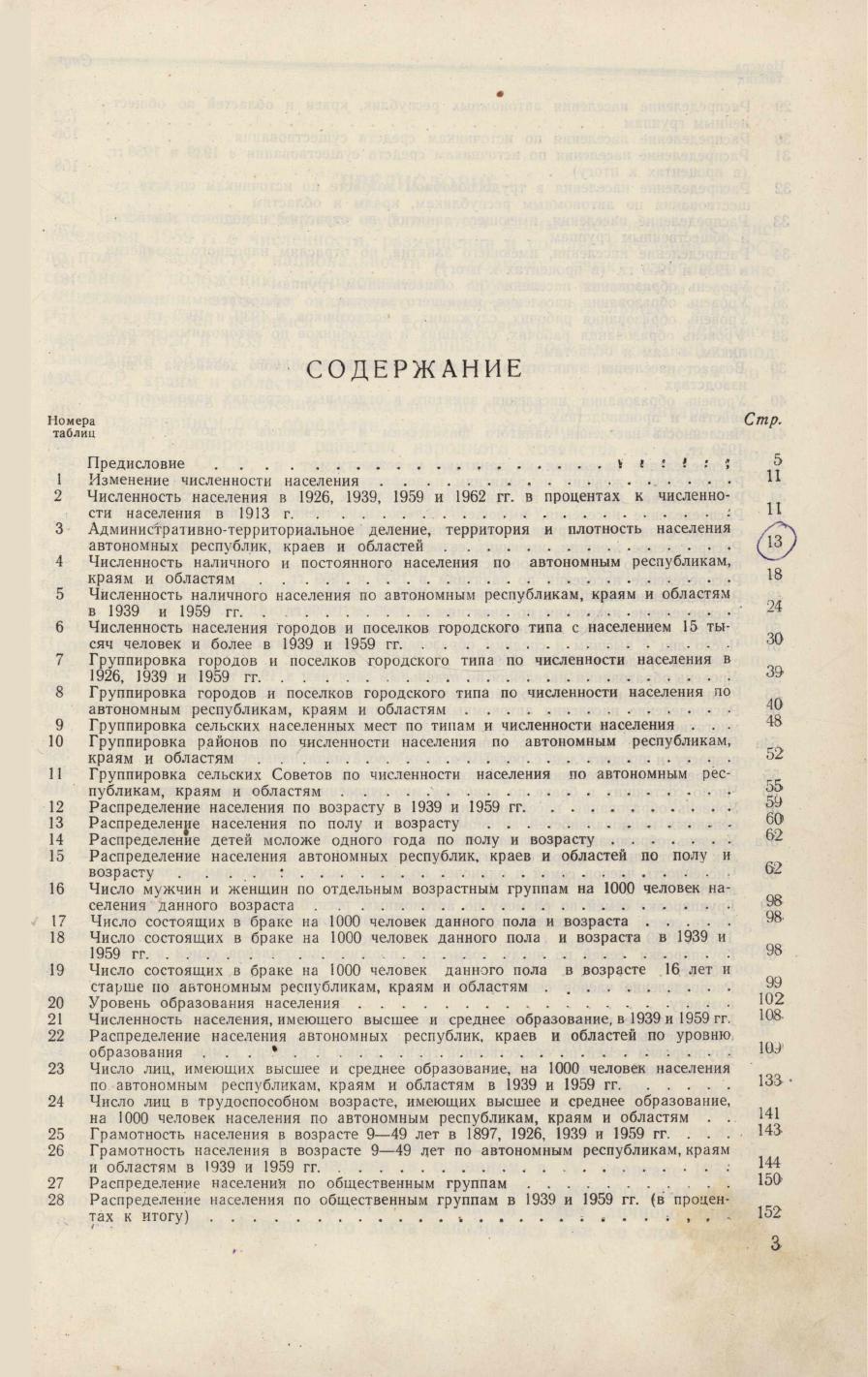 СОДЕРЖАНИЕ

| Номера таблиц | | Стр. |
|---|---|---|
| | Предисловие | 5 |
| 1 | Изменение численности населения | 11 |
| 2 | Численность населения в 1926, 1939, 1959 и 1962 гг. в процентах к численности населения в 1913 г. | 11 |
| 3 | Административно-территориальное деление, территория и плотность населения автономных республик, краев и областей | 13 |
| 4 | Численность наличного и постоянного населения по автономным республикам, краям и областям | 18 |
| 5 | Численность наличного населения по автономным республикам, краям и областям в 1939 и 1959 гг. | 24 |
| 6 | Численность населения городов и поселков городского типа с населением 15 тысяч человек и более в 1939 и 1959 гг. | 30 |
| 7 | Группировка городов и поселков городского типа по численности населения в 1926, 1939 и 1959 гг. | 39 |
| 8 | Группировка городов и поселков городского типа по численности населения по автономным республикам, краям и областям | 40 |
| 9 | Группировка сельских населенных мест по типам и численности населения | 48 |
| 10 | Группировка районов по численности населения по автономным республикам, краям и областям | 52 |
| 11 | Группировка сельских Советов по численности населения по автономным республикам, краям и областям | 55 |
| 12 | Распределение населения по возрасту в 1939 и 1959 гг. | 59 |
| 13 | Распределение населения по полу и возрасту | 60 |
| 14 | Распределение детей моложе одного года по полу и возрасту | 62 |
| 15 | Распределение населения автономных республик, краев и областей по полу и возрасту | 62 |
| 16 | Число мужчин и женщин по отдельным возрастным группам на 1000 человек населения данного возраста | 98 |
| 17 | Число состоящих в браке на 1000 человек данного пола и возраста | 98 |
| 18 | Число состоящих в браке на 1000 человек данного пола и возраста в 1939 и 1959 гг. | 98 |
| 19 | Число состоящих в браке на 1000 человек данного пола в возрасте 16 лет и старше по автономным республикам, краям и областям | 99 |
| 20 | Уровень образования населения | 102 |
| 21 | Численность населения, имеющего высшее и среднее образование, в 1939 и 1959 гг. | 108 |
| 22 | Распределение населения автономных республик, краев и областей по уровню образования | 109 |
| 23 | Число лиц, имеющих высшее и среднее образование, на 1000 человек населения по автономным республикам, краям и областям в 1939 и 1959 гг. | 133 |
| 24 | Число лиц в трудоспособном возрасте, имеющих высшее и среднее образование, на 1000 человек населения по автономным республикам, краям и областям | 141 |
| 25 | Грамотность населения в возрасте 9—49 лет в 1897, 1926, 1939 и 1959 гг. | 143 |
| 26 | Грамотность населения в возрасте 9—49 лет по автономным республикам, краям и областям в 1939 и 1959 гг. | 144 |
| 27 | Распределение населения по общественным группам | 150 |
| 28 | Распределение населения по общественным группам в 1939 и 1959 гг. (в процентах к итогу) | 152 |

3